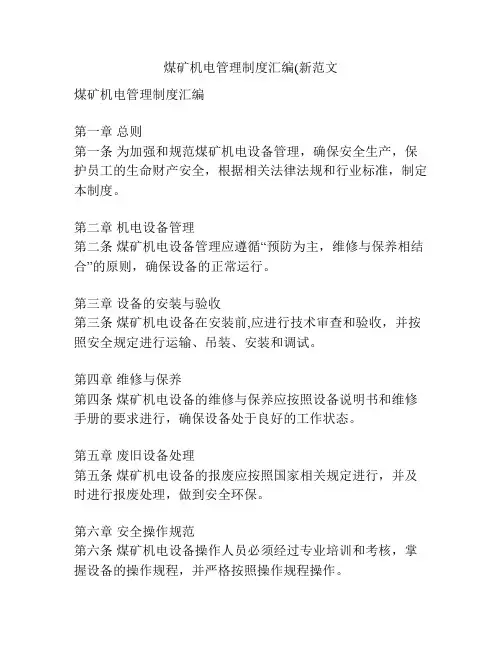 煤矿机电管理制度汇编(新范文

煤矿机电管理制度汇编

第一章 总则
第一条 为加强和规范煤矿机电设备管理，确保安全生产，保护员工的生命财产安全，根据相关法律法规和行业标准，制定本制度。

第二章 机电设备管理
第二条 煤矿机电设备管理应遵循“预防为主，维修与保养相结合”的原则，确保设备的正常运行。

第三章 设备的安装与验收
第三条 煤矿机电设备在安装前,应进行技术审查和验收，并按照安全规定进行运输、吊装、安装和调试。

第四章 维修与保养
第四条 煤矿机电设备的维修与保养应按照设备说明书和维修手册的要求进行，确保设备处于良好的工作状态。

第五章 废旧设备处理
第五条 煤矿机电设备的报废应按照国家相关规定进行，并及时进行报废处理，做到安全环保。

第六章 安全操作规范
第六条 煤矿机电设备操作人员必须经过专业培训和考核，掌握设备的操作规程，并严格按照操作规程操作。